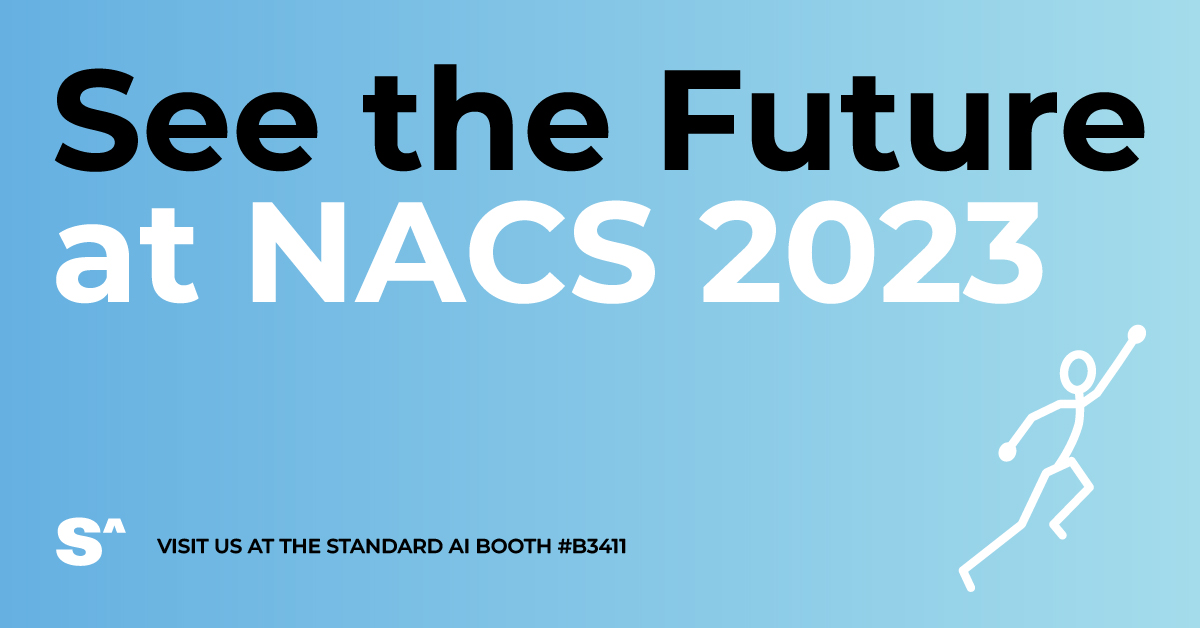 See the Future at NACS 2023

S^

VISIT US AT THE STANDARD AI BOOTH #B3411